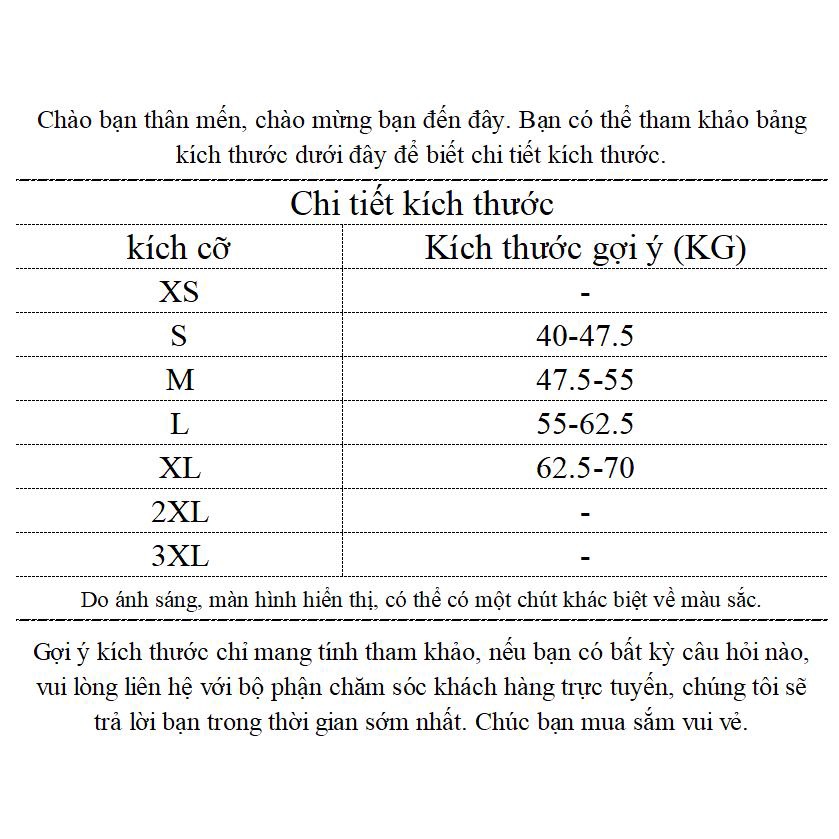 Chào bạn thân mến, chào mừng bạn đến đây. Bạn có thể tham khảo bảng kích thước dưới đây để biết chi tiết kích thước.

Chi tiết kích thước

| kích cỡ | Kích thước gợi ý (KG) |
|---|---|
| XS | - |
| S | 40-47.5 |
| M | 47.5-55 |
| L | 55-62.5 |
| XL | 62.5-70 |
| 2XL | - |
| 3XL | - |

Do ánh sáng, màn hình hiển thị, có thể có một chút khác biệt về màu sắc.

Gợi ý kích thước chỉ mang tính tham khảo, nếu bạn có bất kỳ câu hỏi nào, vui lòng liên hệ với bộ phận chăm sóc khách hàng trực tuyến, chúng tôi sẽ trả lời bạn trong thời gian sớm nhất. Chúc bạn mua sắm vui vẻ.